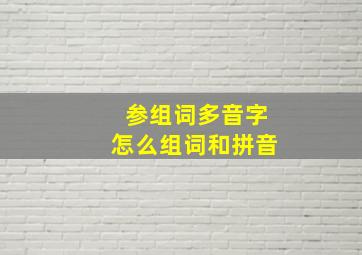 参组词多音字
怎么组词和拼音